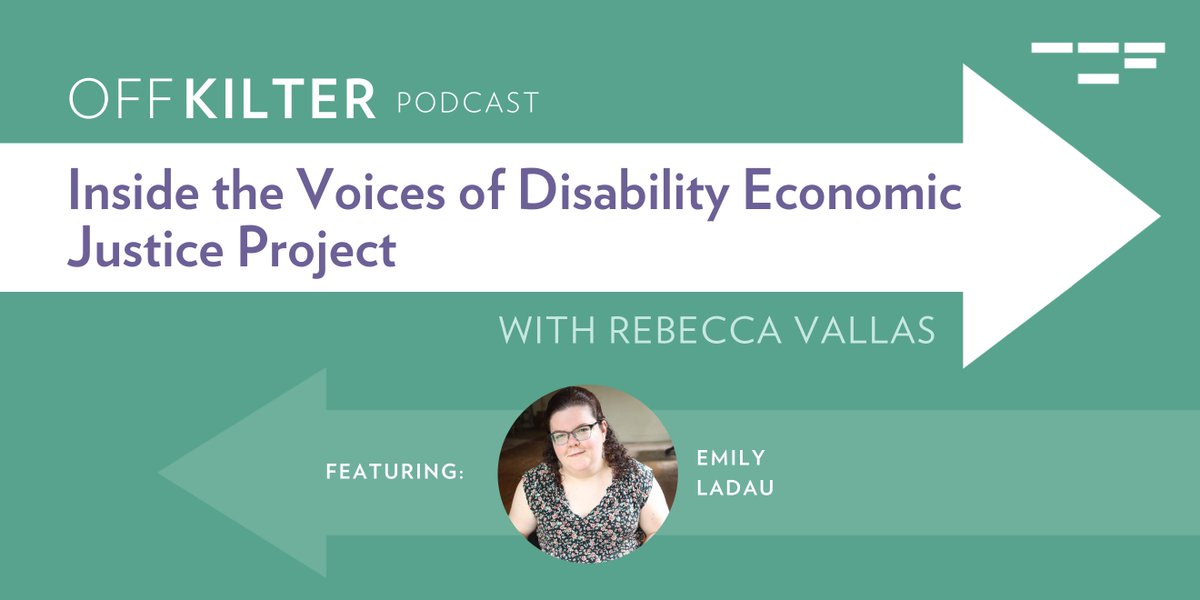 OFF KILTER PODCAST

Inside the Voices of Disability Economic Justice Project

WITH REBECCA VALLAS

FEATURING:

EMILY LADAU